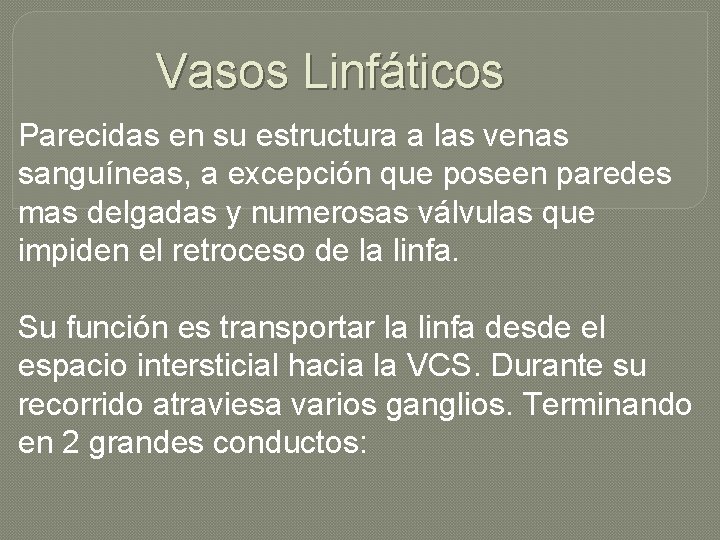 Vasos Linfáticos

Parecidas en su estructura a las venas sanguíneas, a excepción que poseen paredes mas delgadas y numerosas válvulas que impiden el retroceso de la linfa.

Su función es transportar la linfa desde el espacio intersticial hacia la VCS. Durante su recorrido atraviesa varios ganglios. Terminando en 2 grandes conductos: